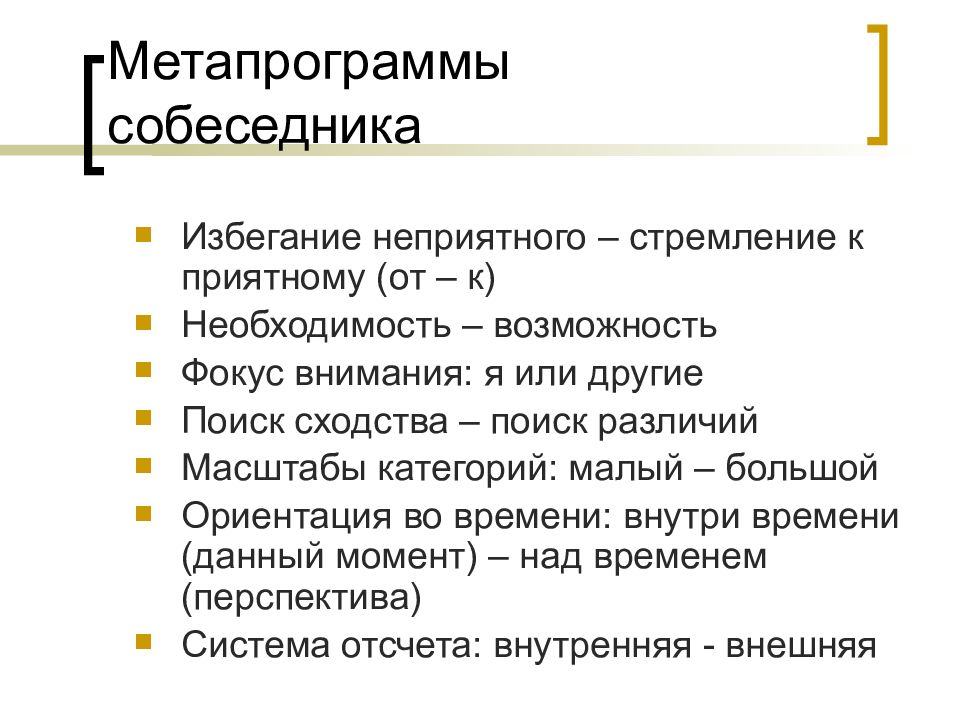 Метапрограммы собеседника

Избегание неприятного – стремление к приятному (от – к)
Необходимость – возможность
Фокус внимания: я или другие
Поиск сходства – поиск различий
Масштабы категорий: малый – большой
Ориентация во времени: внутри времени (данный момент) – над временем (перспектива)
Система отсчета: внутренняя - внешняя